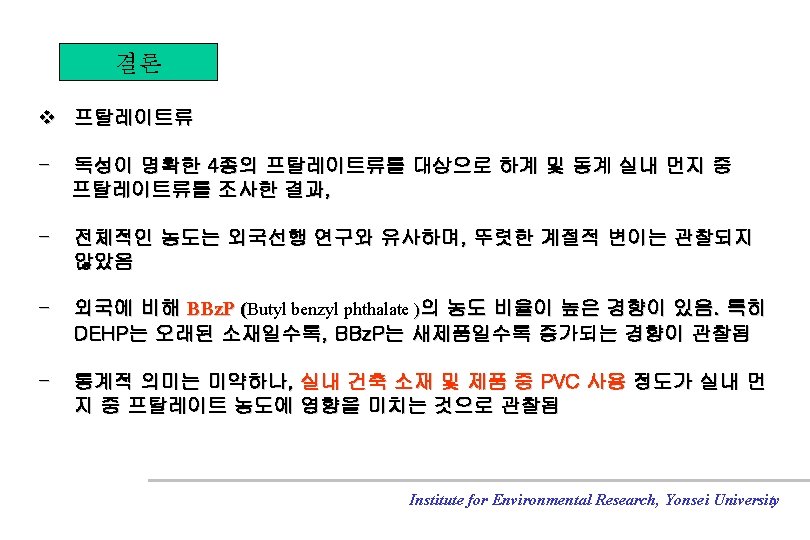 결론

❖ 프탈레이트류

- 독성이 명확한 4종의 프탈레이트류를 대상으로 하계 및 동계 실내 먼지 중 프탈레이트류를 조사한 결과,

- 전체적인 농도는 외국선행 연구와 유사하며, 뚜렷한 계절적 변이는 관찰되지 않았음

- 외국에 비해 BBzP (Butyl benzyl phthalate )의 농도 비율이 높은 경향이 있음. 특히 DEHP는 오래된 소재일수록, BBzP는 새제품일수록 증가되는 경향이 관찰됨

- 통계적 의미는 미약하나, 실내 건축 소재 및 제품 중 PVC 사용 정도가 실내 먼지 중 프탈레이트 농도에 영향을 미치는 것으로 관찰됨

Institute for Environmental Research, Yonsei University